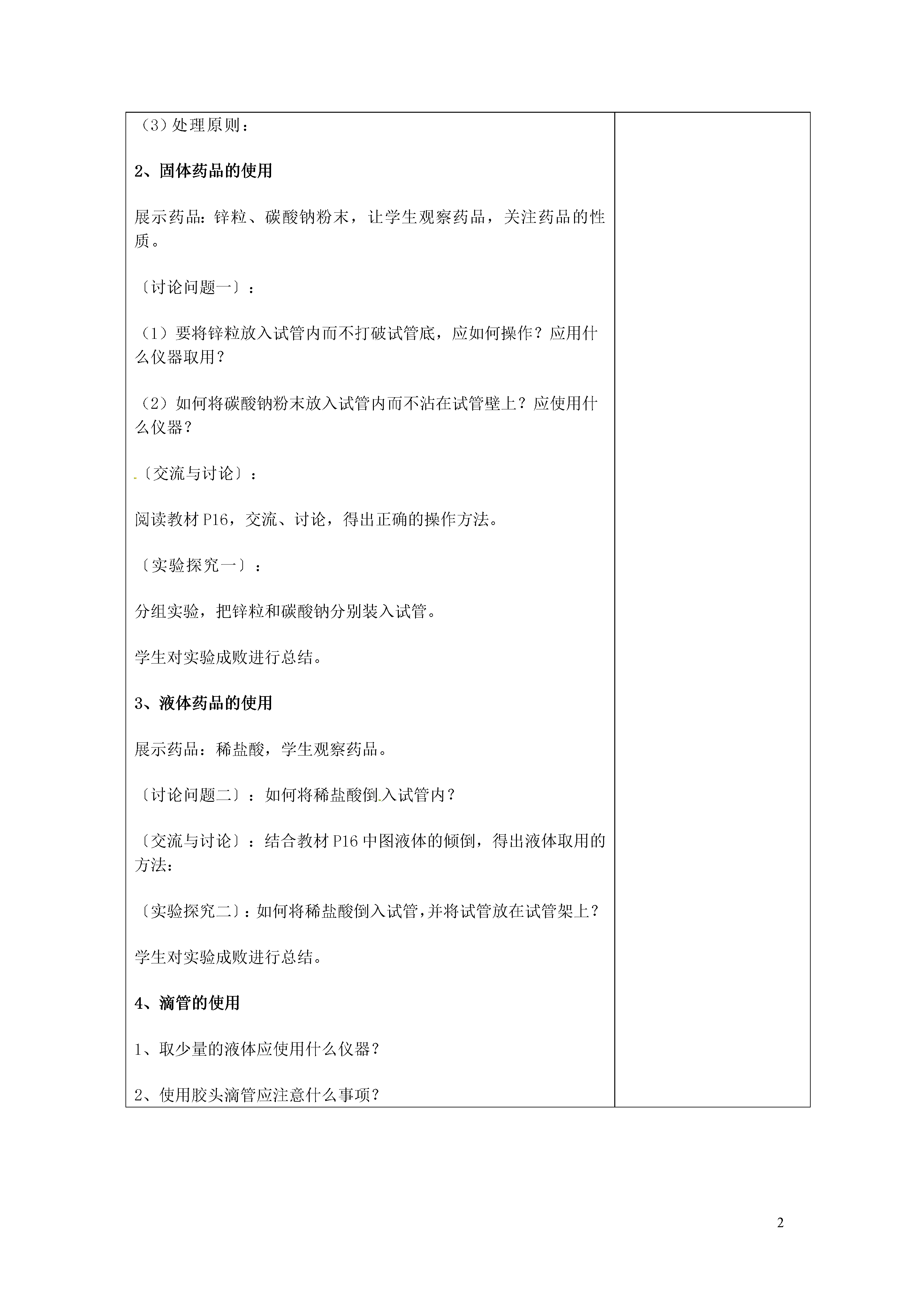 （3）处理原则：

2、固体药品的使用

展示药品：锌粒、碳酸钠粉末，让学生观察药品，关注药品的性质。

〔讨论问题一〕：

（1）要将锌粒放入试管内而不打破试管底，应如何操作？应用什么仪器取用？

（2）如何将碳酸钠粉末放入试管内而不沾在试管壁上？应使用什么仪器？

〔交流与讨论〕：

阅读教材 P16，交流、讨论，得出正确的操作方法。

〔实验探究一〕：

分组实验，把锌粒和碳酸钠分别装入试管。

学生对实验成败进行总结。

3、液体药品的使用

展示药品：稀盐酸，学生观察药品。

〔讨论问题二〕：如何将稀盐酸倒入试管内？

〔交流与讨论〕：结合教材 P16 中图液体的倾倒，得出液体取用的方法：

〔实验探究二〕：如何将稀盐酸倒入试管，并将试管放在试管架上？

学生对实验成败进行总结。

4、滴管的使用

1、取少量的液体应使用什么仪器？

2、使用胶头滴管应注意什么事项？

2